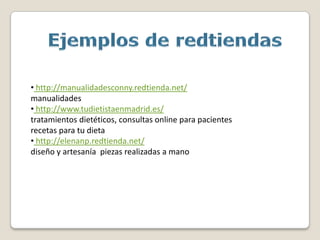 Ejemplos de redtiendas

• http://manualidadesconny.redtienda.net/
manualidades
• http://www.tudietistaenmadrid.es/
tratamientos dietéticos, consultas online para pacientes
recetas para tu dieta
• http://elenanp.redtienda.net/
diseño y artesanía  piezas realizadas a mano